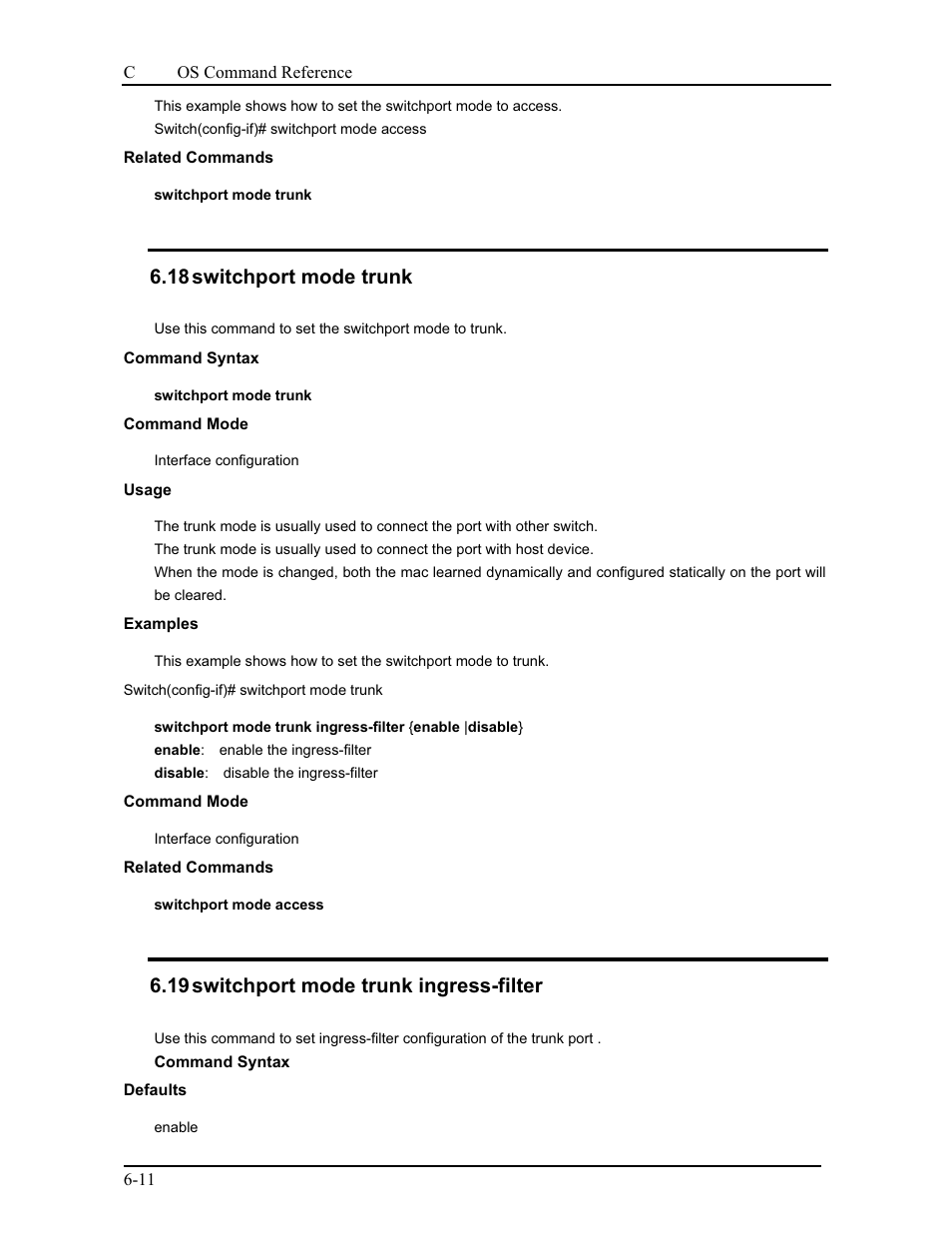 C OS Command Reference

This example shows how to set the switchport mode to access.
Switch(config-if)# switchport mode access

Related Commands

switchport mode trunk

6.18 switchport mode trunk

Use this command to set the switchport mode to trunk.

Command Syntax

switchport mode trunk

Command Mode

Interface configuration

Usage

The trunk mode is usually used to connect the port with other switch.
The trunk mode is usually used to connect the port with host device.
When the mode is changed, both the mac learned dynamically and configured statically on the port will be cleared.

Examples

This example shows how to set the switchport mode to trunk.

Switch(config-if)# switchport mode trunk

switchport mode trunk ingress-filter {enable |disable}
enable: enable the ingress-filter
disable: disable the ingress-filter

Command Mode

Interface configuration

Related Commands

switchport mode access

6.19 switchport mode trunk ingress-filter

Use this command to set ingress-filter configuration of the trunk port .
Command Syntax

Defaults

enable

6-11